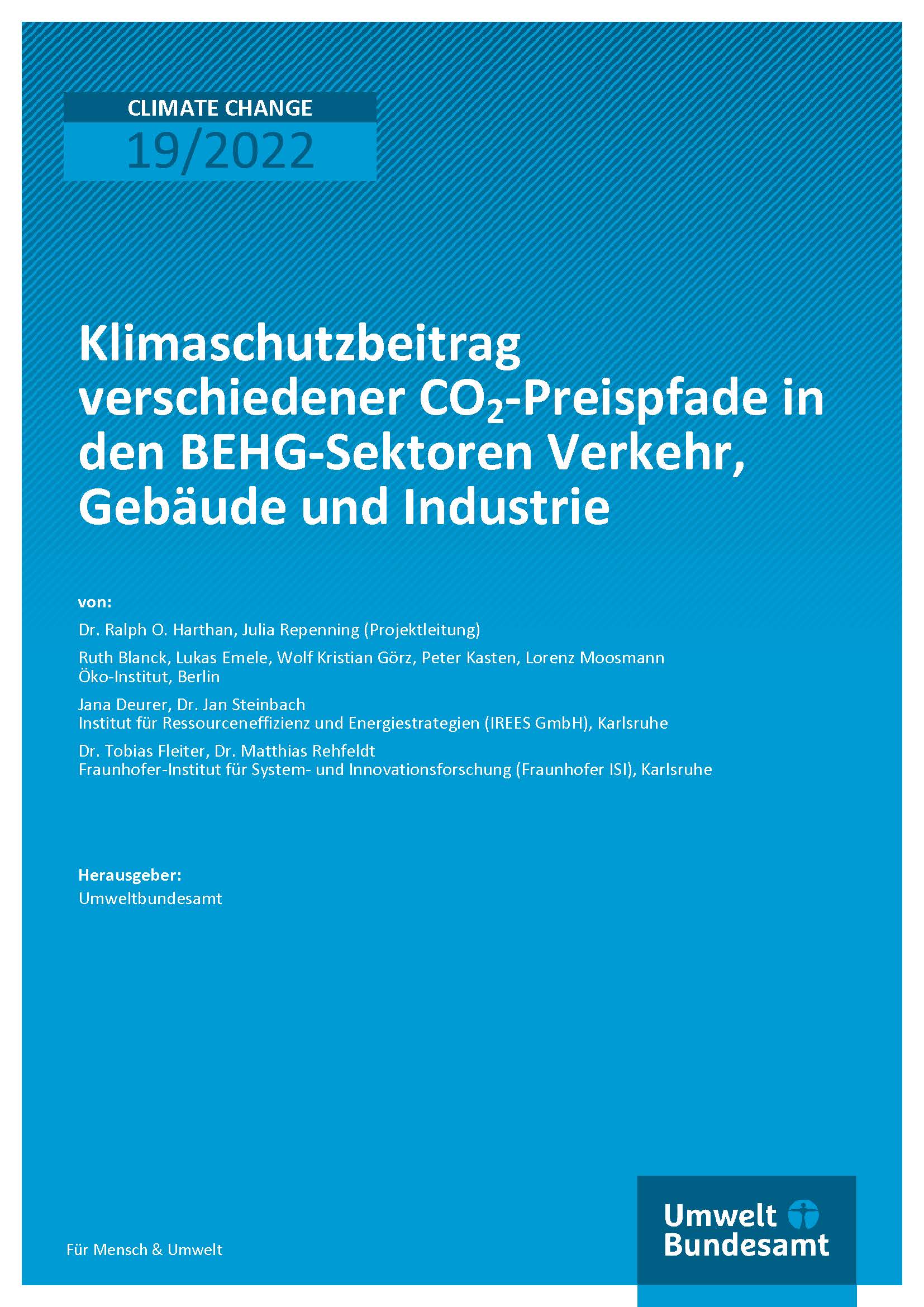 CLIMATE CHANGE
19/2022

Klimaschutzbeitrag verschiedener $CO_2$-Preispfade in den BEHG-Sektoren Verkehr, Gebäude und Industrie

von:

Dr. Ralph O. Harthan, Julia Repenning (Projektleitung)

Ruth Blanck, Lukas Emele, Wolf Kristian Görz, Peter Kasten, Lorenz Moosmann
Öko-Institut, Berlin

Jana Deurer, Dr. Jan Steinbach
Institut für Ressourceneffizienz und Energiestrategien (IREES GmbH), Karlsruhe

Dr. Tobias Fleiter, Dr. Matthias Rehfeldt
Fraunhofer-Institut für System- und Innovationsforschung (Fraunhofer ISI), Karlsruhe

Herausgeber:
Umweltbundesamt

Für Mensch & Umwelt

Umwelt
Bundesamt